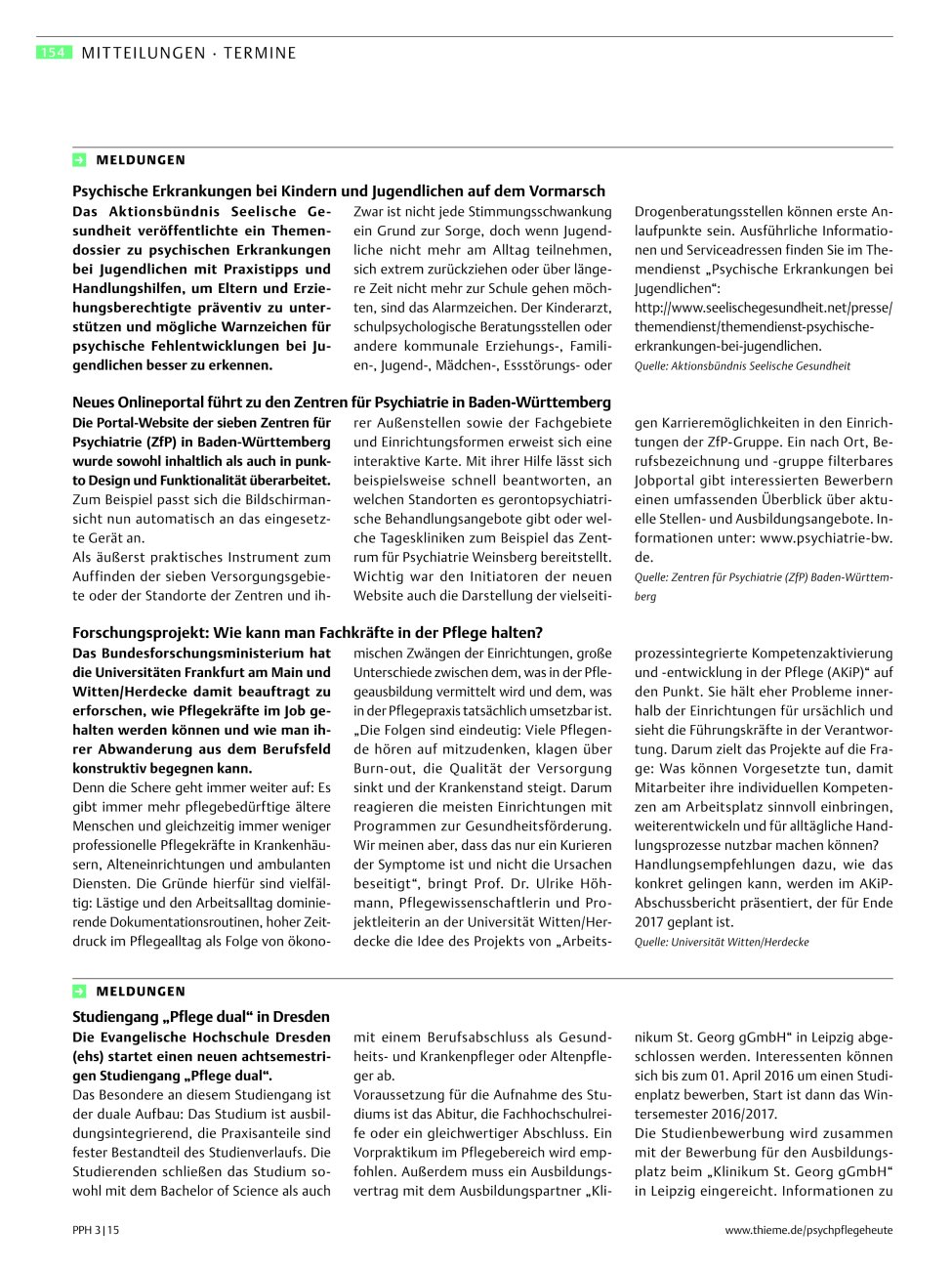 154 MITTEILUNGEN · TERMINE

MELDUNGEN

Psychische Erkrankungen bei Kindern und Jugendlichen auf dem Vormarsch

Das Aktionsbündnis Seelische Gesundheit veröffentlichte ein Themendossier zu psychischen Erkrankungen bei Jugendlichen mit Praxistipps und Handlungshilfen, um Eltern und Erziehungsberechtigte präventiv zu unterstützen und mögliche Warnzeichen für psychische Fehlentwicklungen bei Jugendlichen besser zu erkennen.

Zwar ist nicht jede Stimmungsschwankung ein Grund zur Sorge, doch wenn Jugendliche nicht mehr am Alltag teilnehmen, sich extrem zurückziehen oder über längere Zeit nicht mehr zur Schule gehen möchten, sind das Alarmzeichen. Der Kinderarzt, schulpsychologische Beratungsstellen oder andere kommunale Erziehungs-, Familien-, Jugend-, Mädchen-, Essstörungs- oder Drogenberatungsstellen können erste Anlaufpunkte sein. Ausführliche Informationen und Serviceadressen finden Sie im Themendienst „Psychische Erkrankungen bei Jugendlichen“:
http://www.seelischegesundheit.net/presse/themendienst/themendienst-psychische-erkrankungen-bei-jugendlichen.

Quelle: Aktionsbündnis Seelische Gesundheit

Neues Onlineportal führt zu den Zentren für Psychiatrie in Baden-Württemberg

Die Portal-Website der sieben Zentren für Psychiatrie (ZfP) in Baden-Württemberg wurde sowohl inhaltlich als auch in punkto Design und Funktionalität überarbeitet.
Zum Beispiel passt sich die Bildschirmansicht nun automatisch an das eingesetzte Gerät an.
Als äußerst praktisches Instrument zum Auffinden der sieben Versorgungsgebiete oder der Standorte der Zentren und ihrer Außenstellen sowie der Fachgebiete und Einrichtungsformen erweist sich eine interaktive Karte. Mit ihrer Hilfe lässt sich beispielsweise schnell beantworten, an welchen Standorten es gerontopsychiatrische Behandlungsangebote gibt oder welche Tageskliniken zum Beispiel das Zentrum für Psychiatrie Weinsberg bereitstellt. Wichtig war den Initiatoren der neuen Website auch die Darstellung der vielseitigen Karrieremöglichkeiten in den Einrichtungen der ZfP-Gruppe. Ein nach Ort, Berufsbezeichnung und -gruppe filterbares Jobportal gibt interessierten Bewerbern einen umfassenden Überblick über aktuelle Stellen- und Ausbildungsangebote. Informationen unter: www.psychiatrie-bw.de.

Quelle: Zentren für Psychiatrie (ZfP) Baden-Württemberg

Forschungsprojekt: Wie kann man Fachkräfte in der Pflege halten?

Das Bundesforschungsministerium hat die Universitäten Frankfurt am Main und Witten/Herdecke damit beauftragt zu erforschen, wie Pflegekräfte im Job gehalten werden können und wie man ihrer Abwanderung aus dem Berufsfeld konstruktiv begegnen kann.
Denn die Schere geht immer weiter auf: Es gibt immer mehr pflegebedürftige ältere Menschen und gleichzeitig immer weniger professionelle Pflegekräfte in Krankenhäusern, Alteneinrichtungen und ambulanten Diensten. Die Gründe hierfür sind vielfältig: Lästige und den Arbeitsalltag dominierende Dokumentationsroutinen, hoher Zeitdruck im Pflegealltag als Folge von ökonomischen Zwängen der Einrichtungen, große Unterschiede zwischen dem, was in der Pflegeausbildung vermittelt wird und dem, was in der Pflegepraxis tatsächlich umsetzbar ist. „Die Folgen sind eindeutig: Viele Pflegende hören auf mitzudenken, klagen über Burn-out, die Qualität der Versorgung sinkt und der Krankenstand steigt. Darum reagieren die meisten Einrichtungen mit Programmen zur Gesundheitsförderung. Wir meinen aber, dass das nur ein Kurieren der Symptome ist und nicht die Ursachen beseitigt“, bringt Prof. Dr. Ulrike Höhmann, Pflegewissenschaftlerin und Projektleiterin an der Universität Witten/Herdecke die Idee des Projekts von „Arbeitsprozessintegrierte Kompetenzaktivierung und -entwicklung in der Pflege (AKiP)“ auf den Punkt. Sie hält eher Probleme innerhalb der Einrichtungen für ursächlich und sieht die Führungskräfte in der Verantwortung. Darum zielt das Projekte auf die Frage: Was können Vorgesetzte tun, damit Mitarbeiter ihre individuellen Kompetenzen am Arbeitsplatz sinnvoll einbringen, weiterentwickeln und für alltägliche Handlungsprozesse nutzbar machen können?
Handlungsempfehlungen dazu, wie das konkret gelingen kann, werden im AKiP-Abschussbericht präsentiert, der für Ende 2017 geplant ist.

Quelle: Universität Witten/Herdecke

MELDUNGEN

Studiengang „Pflege dual“ in Dresden

Die Evangelische Hochschule Dresden (ehs) startet einen neuen achtsemestrigen Studiengang „Pflege dual“.
Das Besondere an diesem Studiengang ist der duale Aufbau: Das Studium ist ausbildungsintegrierend, die Praxisanteile sind fester Bestandteil des Studienverlaufs. Die Studierenden schließen das Studium sowohl mit dem Bachelor of Science als auch mit einem Berufsabschluss als Gesundheits- und Krankenpfleger oder Altenpfleger ab.
Voraussetzung für die Aufnahme des Studiums ist das Abitur, die Fachhochschulreife oder ein gleichwertiger Abschluss. Ein Vorpraktikum im Pflegebereich wird empfohlen. Außerdem muss ein Ausbildungsvertrag mit dem Ausbildungspartner „Klinikum St. Georg gGmbH“ in Leipzig abgeschlossen werden. Interessenten können sich bis zum 01. April 2016 um einen Studienplatz bewerben, Start ist dann das Wintersemester 2016/2017.
Die Studienbewerbung wird zusammen mit der Bewerbung für den Ausbildungsplatz beim „Klinikum St. Georg gGmbH“ in Leipzig eingereicht. Informationen zu

PPH 3|15

www.thieme.de/psychpflegeheute